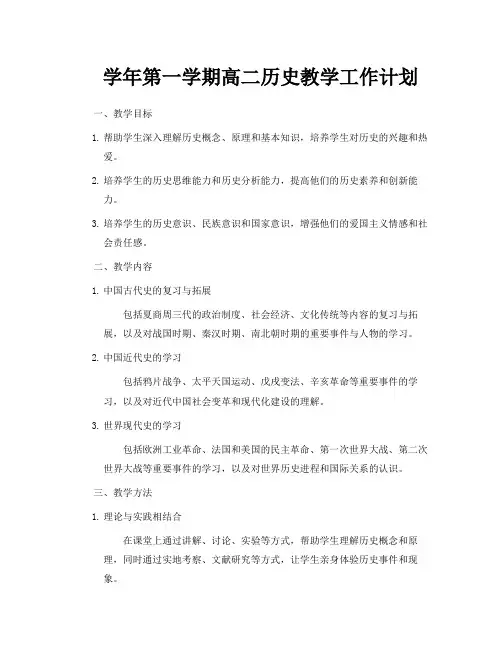 学年第一学期高二历史教学工作计划

一、教学目标

1. 帮助学生深入理解历史概念、原理和基本知识，培养学生对历史的兴趣和热爱。

2. 培养学生的历史思维能力和历史分析能力，提高他们的历史素养和创新能力。

3. 培养学生的历史意识、民族意识和国家意识，增强他们的爱国主义情感和社会责任感。

二、教学内容

1. 中国古代史的复习与拓展

包括夏商周三代的政治制度、社会经济、文化传统等内容的复习与拓展，以及对战国时期、秦汉时期、南北朝时期的重要事件与人物的学习。

2. 中国近代史的学习

包括鸦片战争、太平天国运动、戊戌变法、辛亥革命等重要事件的学习，以及对近代中国社会变革和现代化建设的理解。

3. 世界现代史的学习

包括欧洲工业革命、法国和美国的民主革命、第一次世界大战、第二次世界大战等重要事件的学习，以及对世界历史进程和国际关系的认识。

三、教学方法

1. 理论与实践相结合

在课堂上通过讲解、讨论、实验等方式，帮助学生理解历史概念和原理，同时通过实地考察、文献研究等方式，让学生亲身体验历史事件和现象。